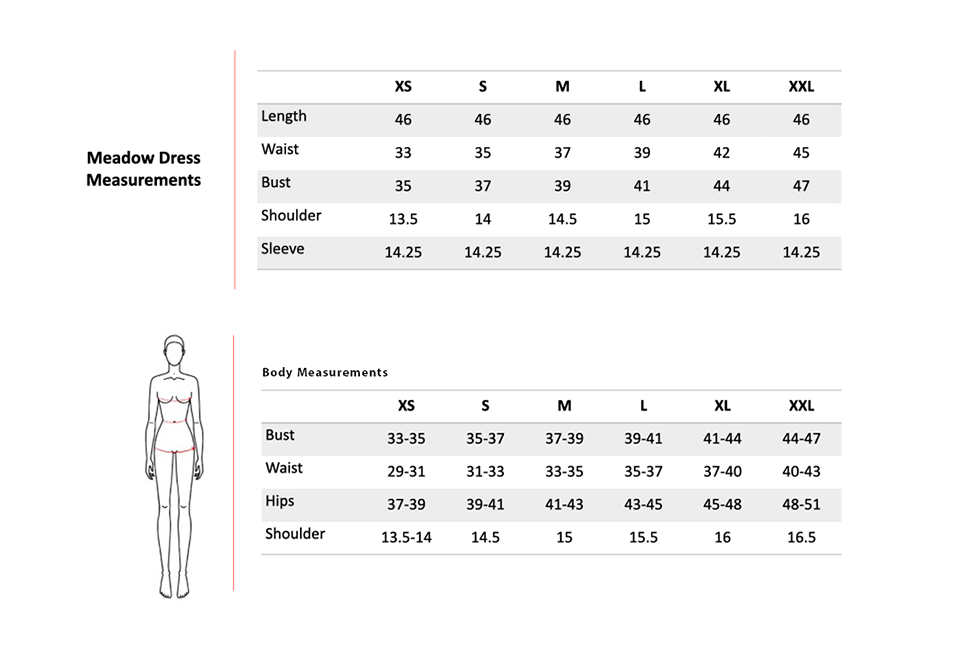 Meadow Dress Measurements

| | XS | S | M | L | XL | XXL |
|---|---|---|---|---|---|---|
| Length | 46 | 46 | 46 | 46 | 46 | 46 |
| Waist | 33 | 35 | 37 | 39 | 42 | 45 |
| Bust | 35 | 37 | 39 | 41 | 44 | 47 |
| Shoulder | 13.5 | 14 | 14.5 | 15 | 15.5 | 16 |
| Sleeve | 14.25 | 14.25 | 14.25 | 14.25 | 14.25 | 14.25 |

Body Measurements

| | XS | S | M | L | XL | XXL |
|---|---|---|---|---|---|---|
| Bust | 33-35 | 35-37 | 37-39 | 39-41 | 41-44 | 44-47 |
| Waist | 29-31 | 31-33 | 33-35 | 35-37 | 37-40 | 40-43 |
| Hips | 37-39 | 39-41 | 41-43 | 43-45 | 45-48 | 48-51 |
| Shoulder | 13.5-14 | 14.5 | 15 | 15.5 | 16 | 16.5 |